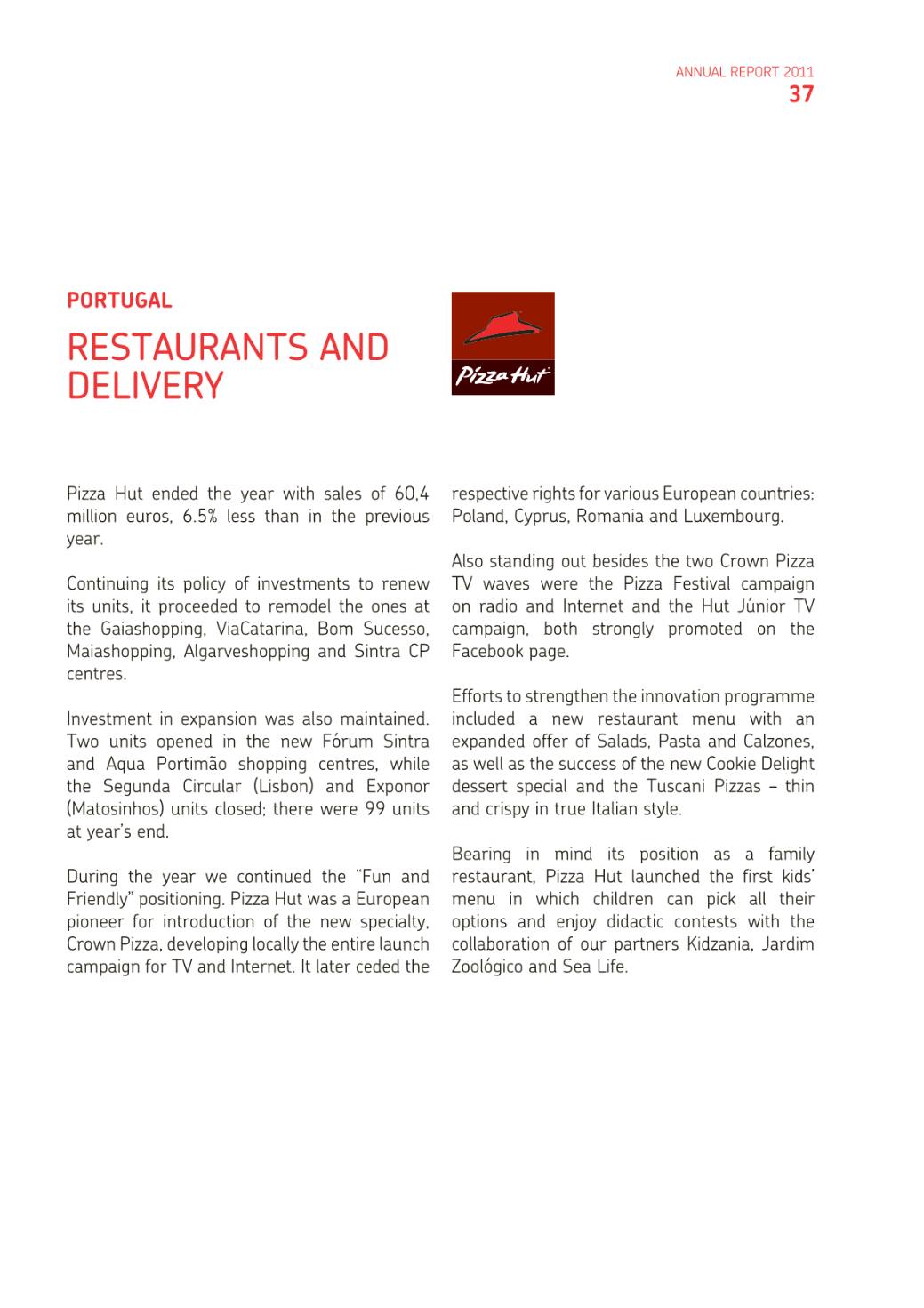 ANNUAL REPORT 2011
37

PORTUGAL

RESTAURANTS AND DELIVERY

Pizza Hut

Pizza Hut ended the year with sales of 60,4 million euros, 6.5% less than in the previous year.

Continuing its policy of investments to renew its units, it proceeded to remodel the ones at the Gaiashopping, ViaCatarina, Bom Sucesso, Maiashopping, Algarveshopping and Sintra CP centres.

Investment in expansion was also maintained. Two units opened in the new Fórum Sintra and Aqua Portimão shopping centres, while the Segunda Circular (Lisbon) and Exponor (Matosinhos) units closed; there were 99 units at year's end.

During the year we continued the "Fun and Friendly" positioning. Pizza Hut was a European pioneer for introduction of the new specialty, Crown Pizza, developing locally the entire launch campaign for TV and Internet. It later ceded the respective rights for various European countries: Poland, Cyprus, Romania and Luxembourg.

Also standing out besides the two Crown Pizza TV waves were the Pizza Festival campaign on radio and Internet and the Hut Júnior TV campaign, both strongly promoted on the Facebook page.

Efforts to strengthen the innovation programme included a new restaurant menu with an expanded offer of Salads, Pasta and Calzones, as well as the success of the new Cookie Delight dessert special and the Tuscani Pizzas – thin and crispy in true Italian style.

Bearing in mind its position as a family restaurant, Pizza Hut launched the first kids' menu in which children can pick all their options and enjoy didactic contests with the collaboration of our partners Kidzania, Jardim Zoológico and Sea Life.